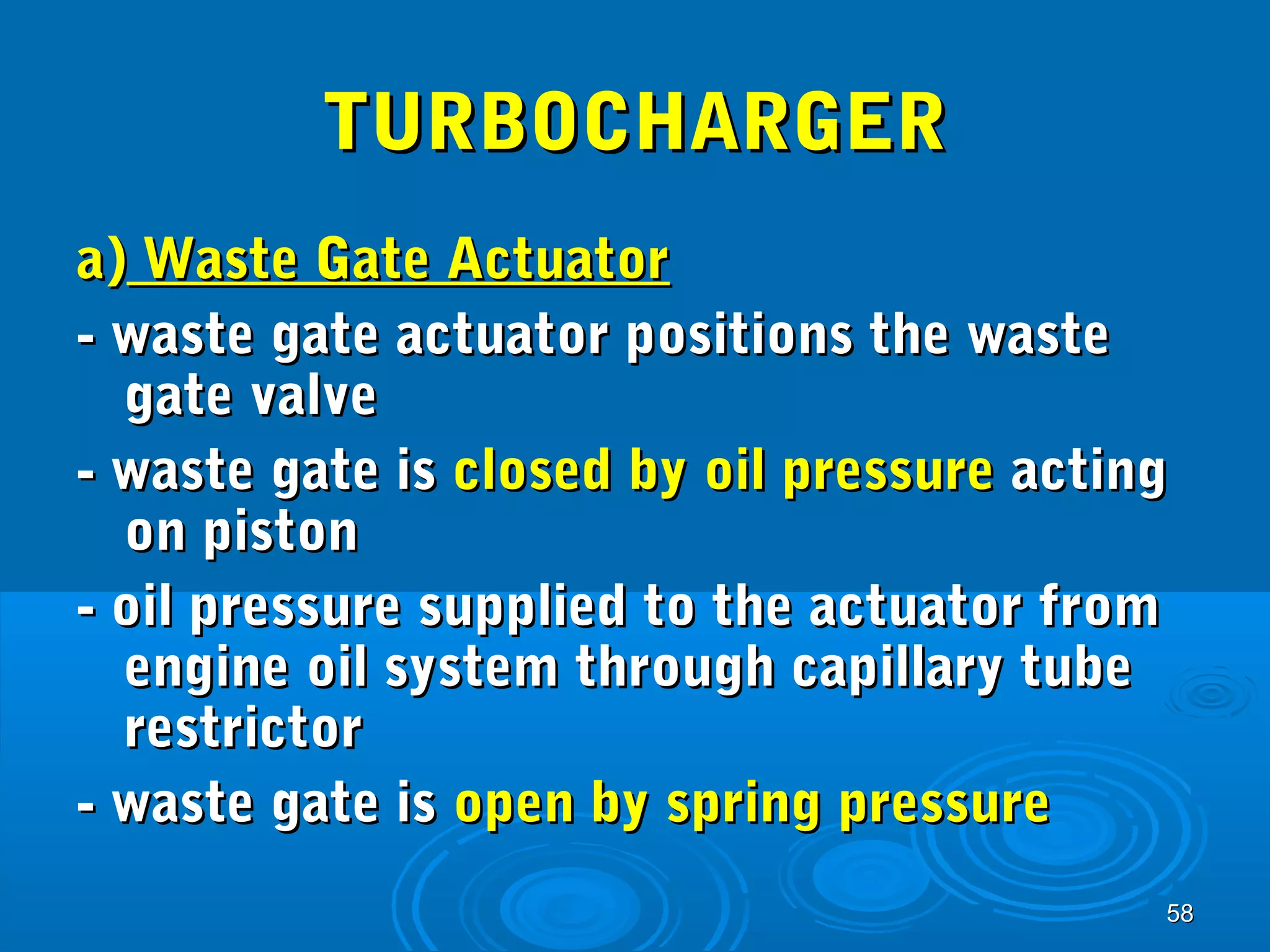 TURBOCHARGER

a) Waste Gate Actuator

- waste gate actuator positions the waste gate valve

- waste gate is closed by oil pressure acting on piston

- oil pressure supplied to the actuator from engine oil system through capillary tube restrictor

- waste gate is open by spring pressure

58